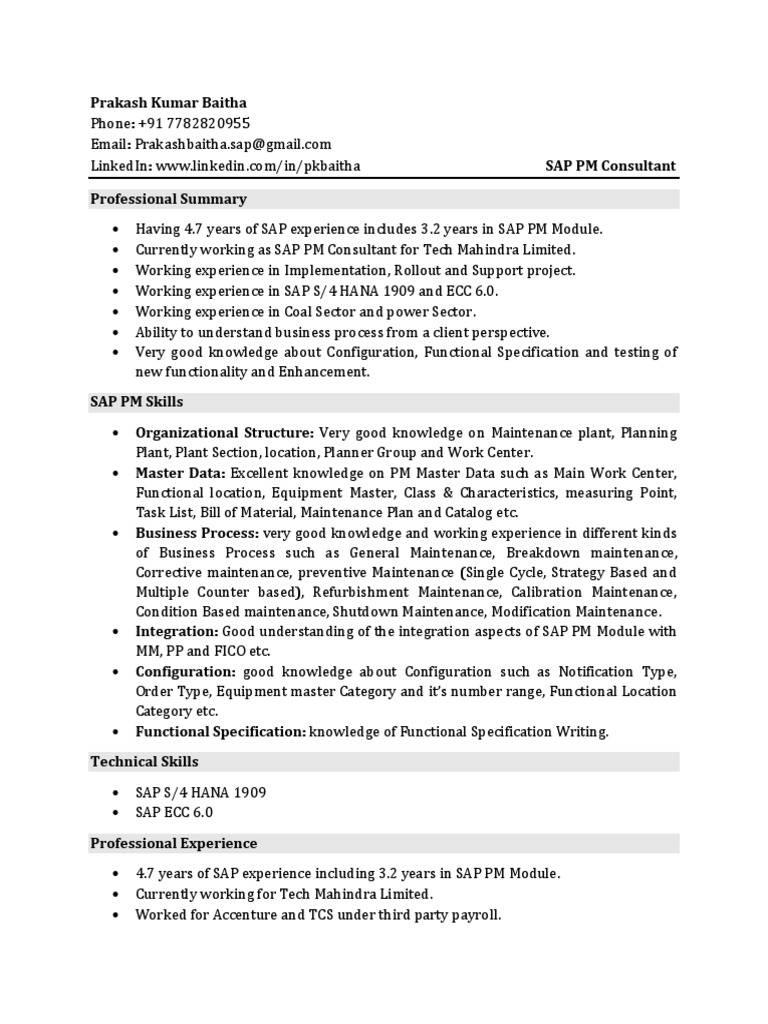 Prakash Kumar Baitha
Phone: +91 7782820955
Email: Prakashbaitha.sap@gmail.com
LinkedIn: www.linkedin.com/in/pkbaitha

SAP PM Consultant

Professional Summary

• Having 4.7 years of SAP experience includes 3.2 years in SAP PM Module.
• Currently working as SAP PM Consultant for Tech Mahindra Limited.
• Working experience in Implementation, Rollout and Support project.
• Working experience in SAP S/4 HANA 1909 and ECC 6.0.
• Working experience in Coal Sector and power Sector.
• Ability to understand business process from a client perspective.
• Very good knowledge about Configuration, Functional Specification and testing of new functionality and Enhancement.

SAP PM Skills

• Organizational Structure: Very good knowledge on Maintenance plant, Planning Plant, Plant Section, location, Planner Group and Work Center.
• Master Data: Excellent knowledge on PM Master Data such as Main Work Center, Functional location, Equipment Master, Class & Characteristics, measuring Point, Task List, Bill of Material, Maintenance Plan and Catalog etc.
• Business Process: very good knowledge and working experience in different kinds of Business Process such as General Maintenance, Breakdown maintenance, Corrective maintenance, preventive Maintenance (Single Cycle, Strategy Based and Multiple Counter based), Refurbishment Maintenance, Calibration Maintenance, Condition Based maintenance, Shutdown Maintenance, Modification Maintenance.
• Integration: Good understanding of the integration aspects of SAP PM Module with MM, PP and FICO etc.
• Configuration: good knowledge about Configuration such as Notification Type, Order Type, Equipment master Category and it's number range, Functional Location Category etc.
• Functional Specification: knowledge of Functional Specification Writing.

Technical Skills

• SAP S/4 HANA 1909
• SAP ECC 6.0

Professional Experience

• 4.7 years of SAP experience including 3.2 years in SAP PM Module.
• Currently working for Tech Mahindra Limited.
• Worked for Accenture and TCS under third party payroll.